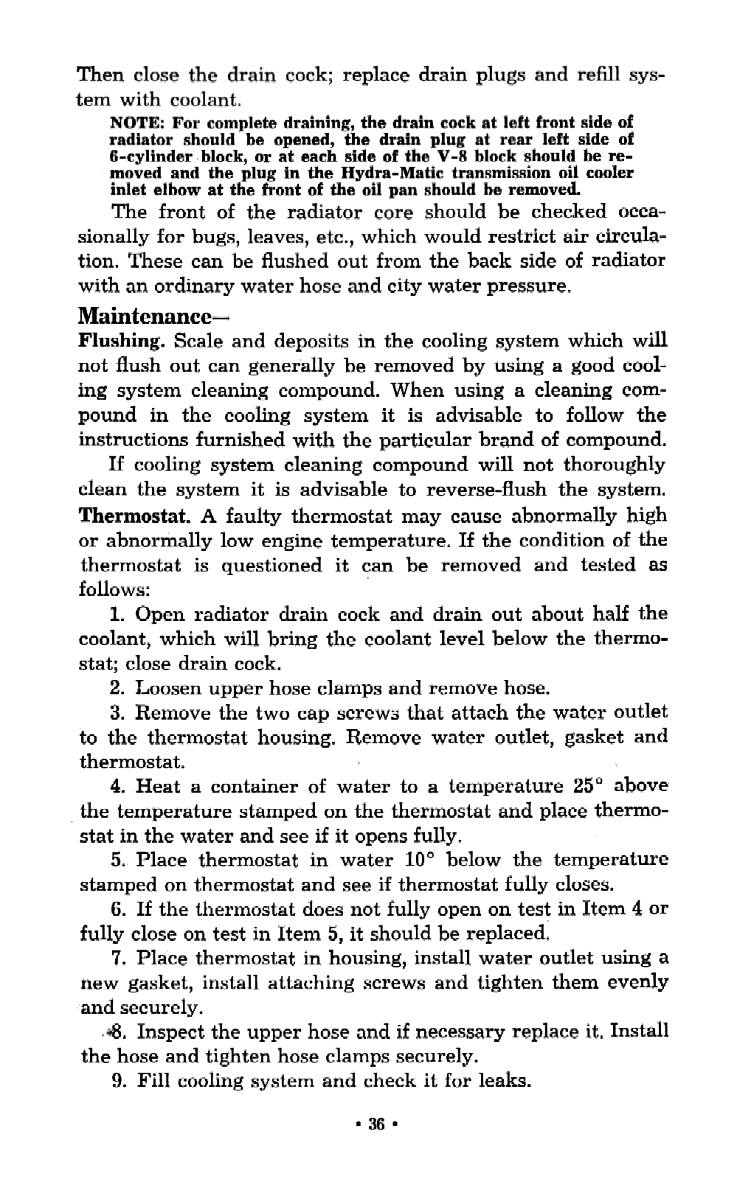 Then close the drain cock; replace drain plugs and refill system with coolant.

NOTE: For complete draining, the drain cock at left front side of radiator should be opened, the drain plug at rear left side of 6-cylinder block, or at each side of the V-8 block should be removed and the plug in the Hydra-Matic transmission oil cooler inlet elbow at the front of the oil pan should be removed.

The front of the radiator core should be checked occasionally for bugs, leaves, etc., which would restrict air circulation. These can be flushed out from the back side of radiator with an ordinary water hose and city water pressure.

Maintenance—

Flushing. Scale and deposits in the cooling system which will not flush out can generally be removed by using a good cooling system cleaning compound. When using a cleaning compound in the cooling system it is advisable to follow the instructions furnished with the particular brand of compound.

If cooling system cleaning compound will not thoroughly clean the system it is advisable to reverse-flush the system.

Thermostat. A faulty thermostat may cause abnormally high or abnormally low engine temperature. If the condition of the thermostat is questioned it can be removed and tested as follows:

1. Open radiator drain cock and drain out about half the coolant, which will bring the coolant level below the thermostat; close drain cock.

2. Loosen upper hose clamps and remove hose.

3. Remove the two cap screws that attach the water outlet to the thermostat housing. Remove water outlet, gasket and thermostat.

4. Heat a container of water to a temperature 25° above the temperature stamped on the thermostat and place thermostat in the water and see if it opens fully.

5. Place thermostat in water 10° below the temperature stamped on thermostat and see if thermostat fully closes.

6. If the thermostat does not fully open on test in Item 4 or fully close on test in Item 5, it should be replaced.

7. Place thermostat in housing, install water outlet using a new gasket, install attaching screws and tighten them evenly and securely.

8. Inspect the upper hose and if necessary replace it. Install the hose and tighten hose clamps securely.

9. Fill cooling system and check it for leaks.

• 36 •